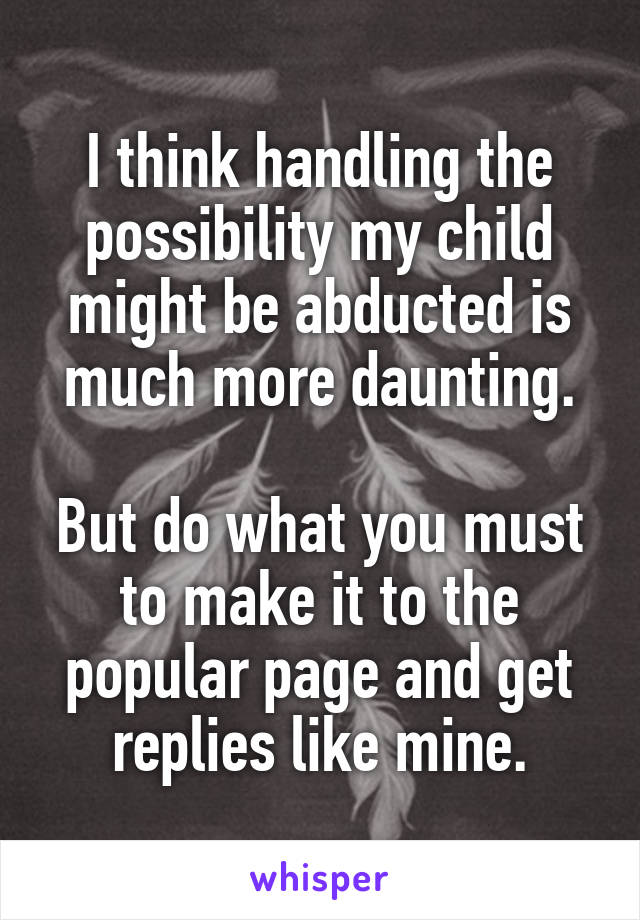 I think handling the possibility my child might be abducted is much more daunting.

But do what you must to make it to the popular page and get replies like mine.

whisper